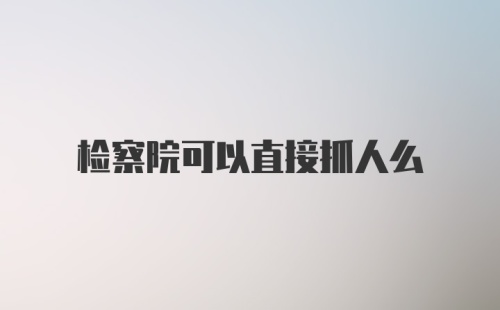 检察院可以直接抓人么